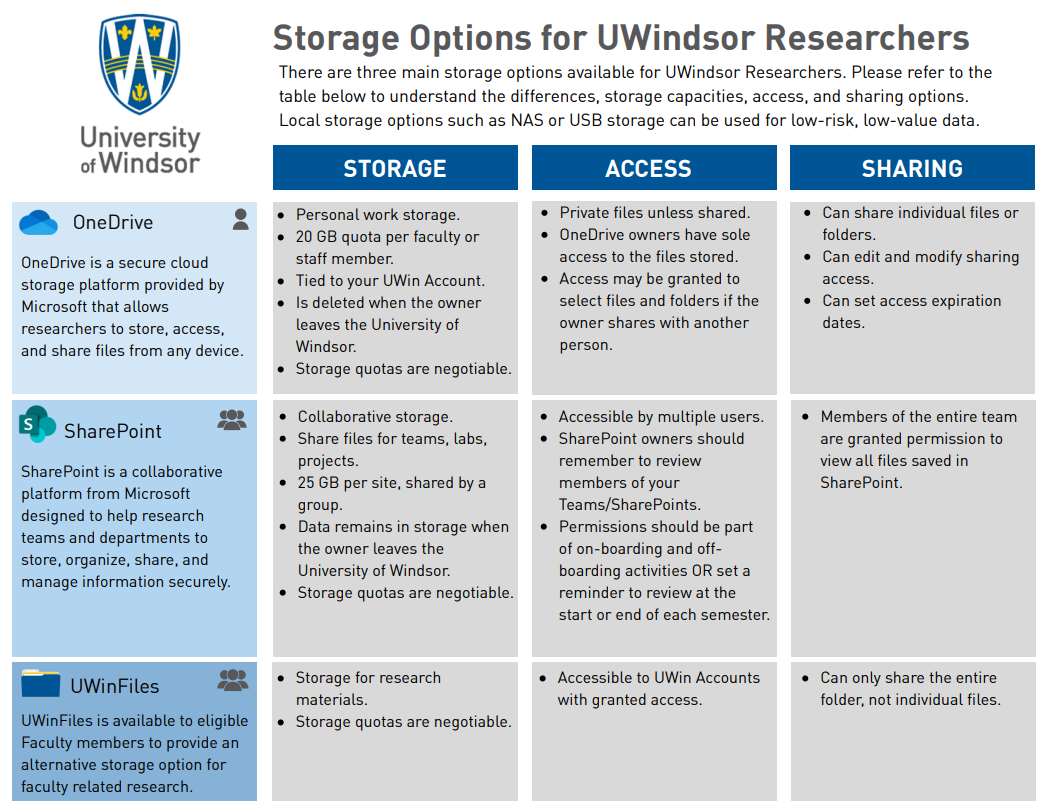 University of Windsor

Storage Options for UWindsor Researchers

There are three main storage options available for UWindsor Researchers. Please refer to the table below to understand the differences, storage capacities, access, and sharing options. Local storage options such as NAS or USB storage can be used for low-risk, low-value data.

| | STORAGE | ACCESS | SHARING |
|---|---|---|---|
| OneDrive<br>OneDrive is a secure cloud storage platform provided by Microsoft that allows researchers to store, access, and share files from any device. | • Personal work storage.<br>• 20 GB quota per faculty or staff member.<br>• Tied to your UWin Account.<br>• Is deleted when the owner leaves the University of Windsor.<br>• Storage quotas are negotiable. | • Private files unless shared.<br>• OneDrive owners have sole access to the files stored.<br>• Access may be granted to select files and folders if the owner shares with another person. | • Can share individual files or folders.<br>• Can edit and modify sharing access.<br>• Can set access expiration dates. |
| SharePoint<br>SharePoint is a collaborative platform from Microsoft designed to help research teams and departments to store, organize, share, and manage information securely. | • Collaborative storage.<br>• Share files for teams, labs, projects.<br>• 25 GB per site, shared by a group.<br>• Data remains in storage when the owner leaves the University of Windsor.<br>• Storage quotas are negotiable. | • Accessible by multiple users.<br>• SharePoint owners should remember to review members of your Teams/SharePoints.<br>• Permissions should be part of on-boarding and off-boarding activities OR set a reminder to review at the start or end of each semester. | • Members of the entire team are granted permission to view all files saved in SharePoint. |
| UWinFiles<br>UWinFiles is available to eligible Faculty members to provide an alternative storage option for faculty related research. | • Storage for research materials.<br>• Storage quotas are negotiable. | • Accessible to UWin Accounts with granted access. | • Can only share the entire folder, not individual files. |